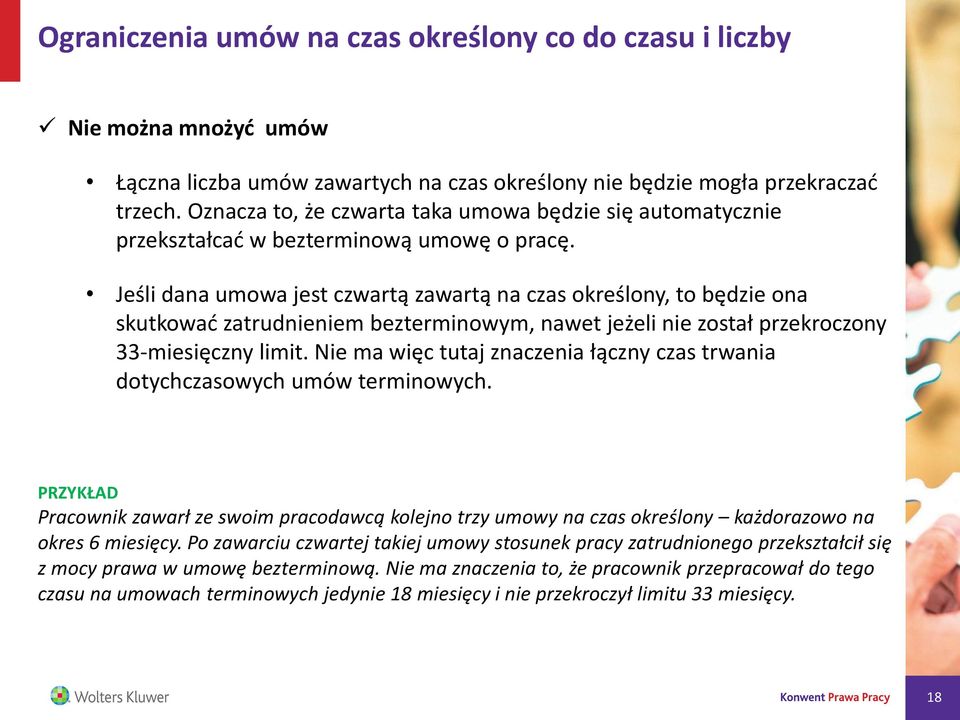 Ograniczenia umów na czas określony co do czasu i liczby

✓ Nie można mnożyć umów

• Łączna liczba umów zawartych na czas określony nie będzie mogła przekraczać trzech. Oznacza to, że czwarta taka umowa będzie się automatycznie przekształcać w bezterminową umowę o pracę.

• Jeśli dana umowa jest czwartą zawartą na czas określony, to będzie ona skutkować zatrudnieniem bezterminowym, nawet jeżeli nie został przekroczony 33-miesięczny limit. Nie ma więc tutaj znaczenia łączny czas trwania dotychczasowych umów terminowych.

PRZYKŁAD
Pracownik zawarł ze swoim pracodawcą kolejno trzy umowy na czas określony – każdorazowo na okres 6 miesięcy. Po zawarciu czwartej takiej umowy stosunek pracy zatrudnionego przekształcił się z mocy prawa w umowę bezterminową. Nie ma znaczenia to, że pracownik przepracował do tego czasu na umowach terminowych jedynie 18 miesięcy i nie przekroczył limitu 33 miesięcy.

Wolters Kluwer

Konwent Prawa Pracy

18